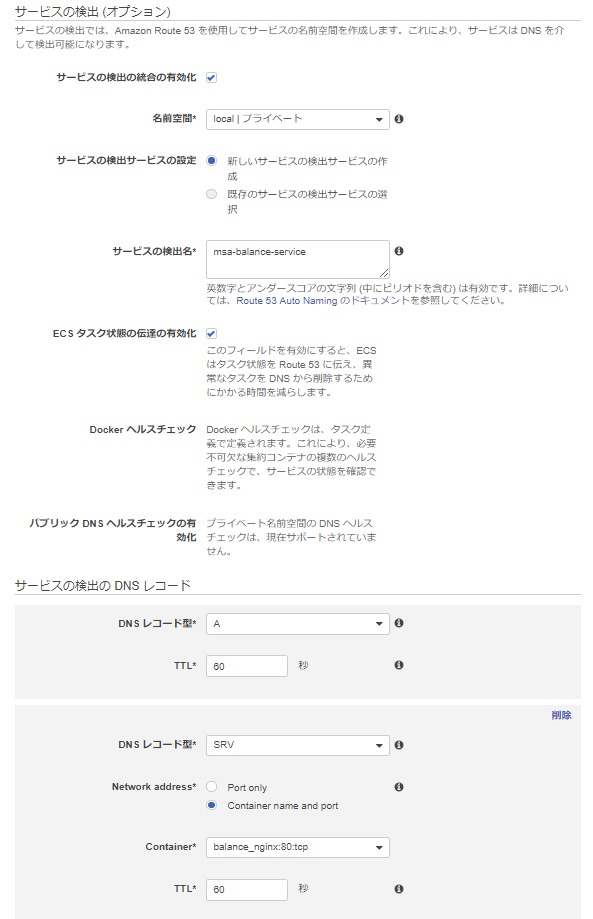 サービスの検出 (オプション)

サービスの検出では、Amazon Route 53 を使用してサービスの名前空間を作成します。これにより、サービスは DNS を介して検出可能になります。

サービスの検出の統合の有効化

名前空間* local | プライベート

サービスの検出サービスの設定
新しいサービスの検出サービスの作成
既存のサービスの検出サービスの選択

サービスの検出名* msa-balance-service

英数字とアンダースコアの文字列 (中にピリオドを含む) は有効です。詳細については、Route 53 Auto Naming のドキュメントを参照してください。

ECS タスク状態の伝達の有効化
このフィールドを有効にすると、ECS はタスク状態を Route 53 に伝え、異常なタスクを DNS から削除するためにかかる時間を減らします。

Docker ヘルスチェック
Docker ヘルスチェックは、タスク定義で定義されます。これにより、必要不可欠な集約コンテナの複数のヘルスチェックで、サービスの状態を確認できます。

パブリック DNS ヘルスチェックの有効化
プライベート名前空間の DNS ヘルスチェックは、現在サポートされていません。

サービスの検出の DNS レコード

DNS レコード型* A

TTL* 60 秒

削除

DNS レコード型* SRV

Network address*
Port only
Container name and port

Container* balance_nginx:80:tcp

TTL* 60 秒